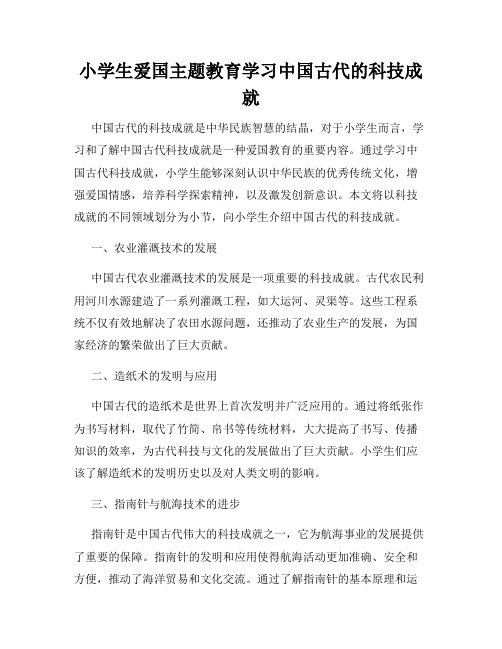 小学生爱国主题教育学习中国古代的科技成就

中国古代的科技成就是中华民族智慧的结晶，对于小学生而言，学习和了解中国古代科技成就是一种爱国教育的重要内容。通过学习中国古代科技成就，小学生能够深刻认识中华民族的优秀传统文化，增强爱国情感，培养科学探索精神，以及激发创新意识。本文将以科技成就的不同领域划分为小节，向小学生介绍中国古代的科技成就。

一、农业灌溉技术的发展

中国古代农业灌溉技术的发展是一项重要的科技成就。古代农民利用河川水源建造了一系列灌溉工程，如大运河、灵渠等。这些工程系统不仅有效地解决了农田水源问题，还推动了农业生产的发展，为国家经济的繁荣做出了巨大贡献。

二、造纸术的发明与应用

中国古代的造纸术是世界上首次发明并广泛应用的。通过将纸张作为书写材料，取代了竹简、帛书等传统材料，大大提高了书写、传播知识的效率，为古代科技与文化的发展做出了巨大贡献。小学生们应该了解造纸术的发明历史以及对人类文明的影响。

三、指南针与航海技术的进步

指南针是中国古代伟大的科技成就之一，它为航海事业的发展提供了重要的保障。指南针的发明和应用使得航海活动更加准确、安全和方便，推动了海洋贸易和文化交流。通过了解指南针的基本原理和运